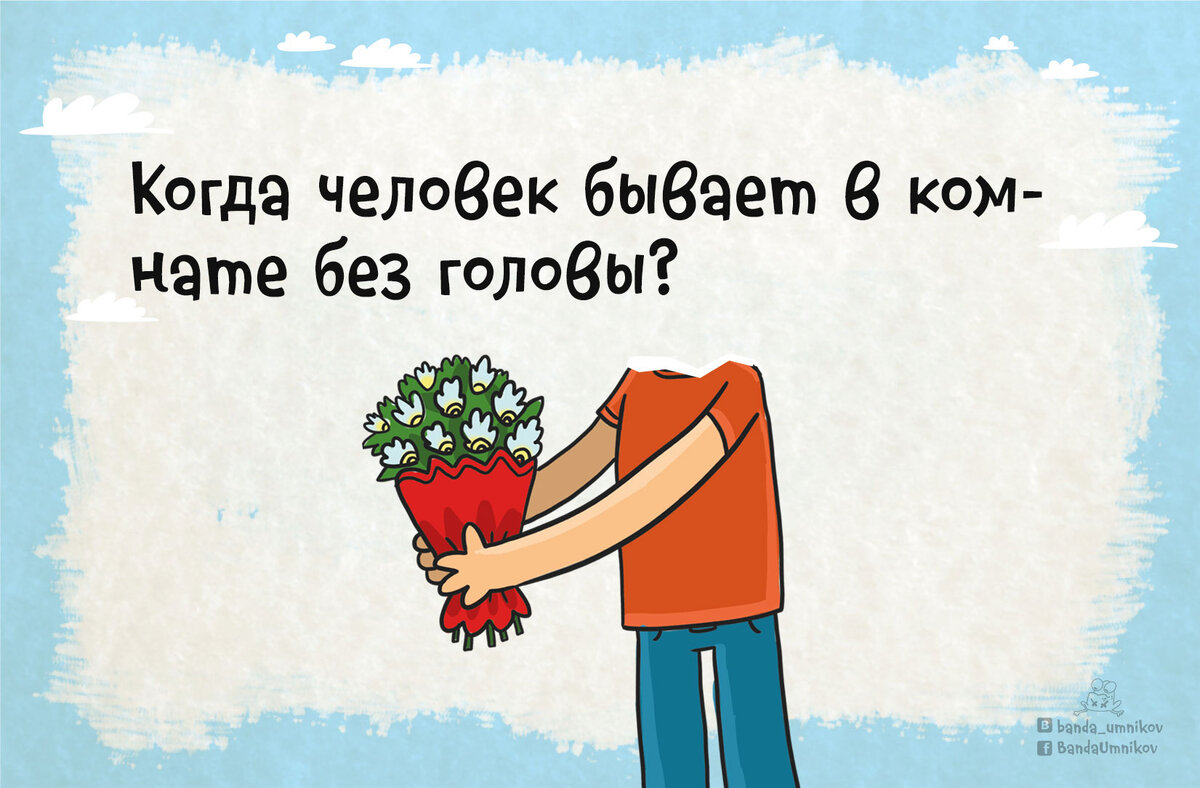 Когда человек бывает в комнате без головы?

banda_umnikov
BandaUmnikov